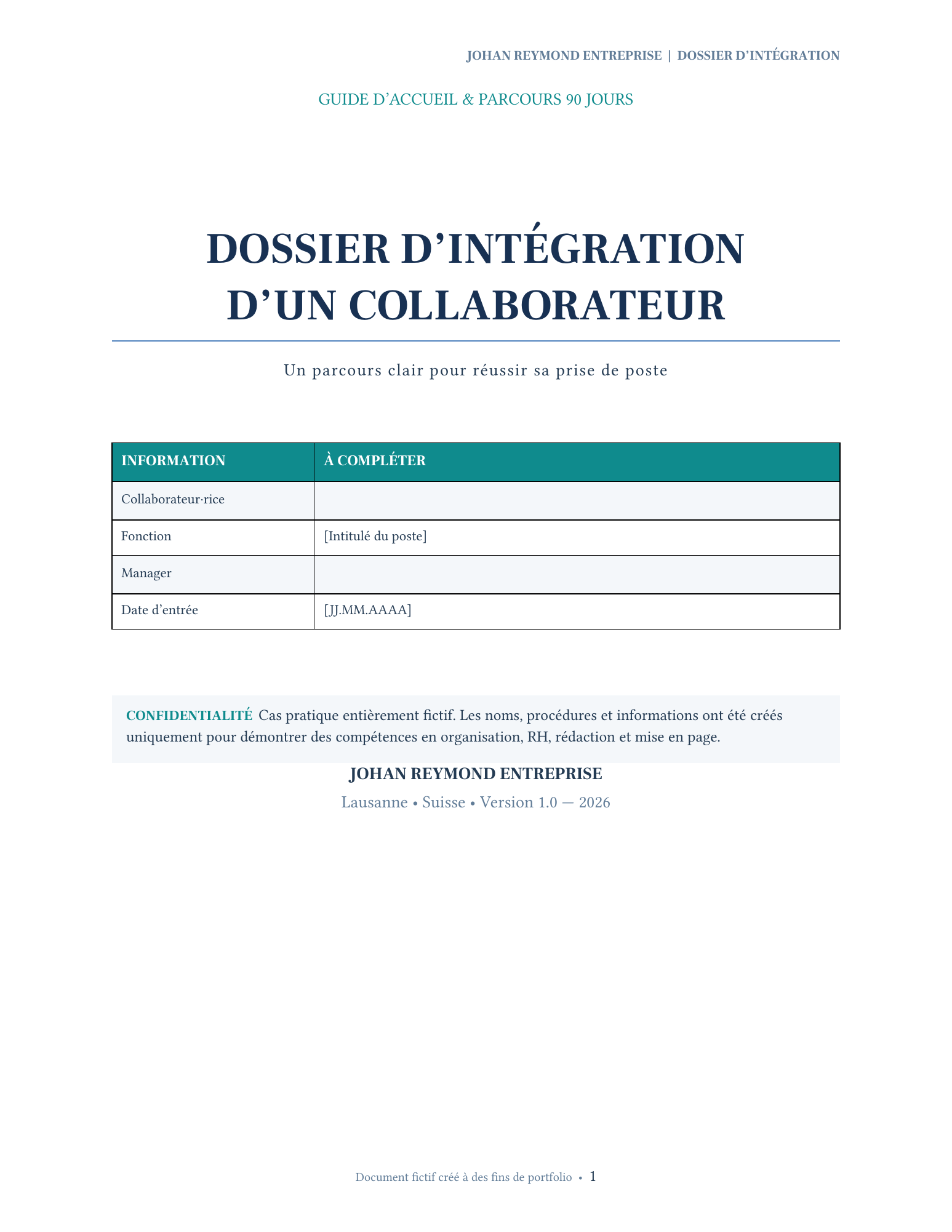 JOHAN REYMOND ENTREPRISE | DOSSIER D’INTÉGRATION

GUIDE D’ACCUEIL & PARCOURS 90 JOURS

DOSSIER D’INTÉGRATION D’UN COLLABORATEUR

Un parcours clair pour réussir sa prise de poste

| INFORMATION | À COMPLÉTER |
|---|---|
| Collaborateur·rice | |
| Fonction | [Intitulé du poste] |
| Manager | |
| Date d’entrée | [JJ.MM.AAAA] |

CONFIDENTIALITÉ Cas pratique entièrement fictif. Les noms, procédures et informations ont été créés uniquement pour démontrer des compétences en organisation, RH, rédaction et mise en page.

JOHAN REYMOND ENTREPRISE

Lausanne • Suisse • Version 1.0 — 2026

Document fictif créé à des fins de portfolio • 1